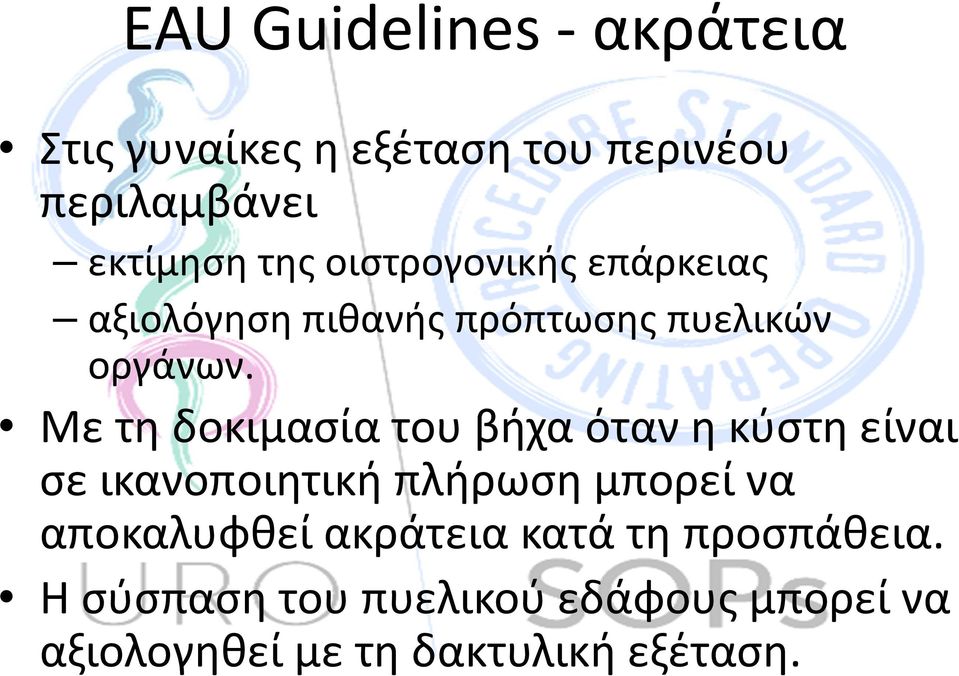 EAU Guidelines - ακράτεια

• Στις γυναίκες η εξέταση του περινέου περιλαμβάνει
– εκτίμηση της οιστρογονικής επάρκειας
– αξιολόγηση πιθανής πρόπτωσης πυελικών οργάνων.

• Με τη δοκιμασία του βήχα όταν η κύστη είναι σε ικανοποιητική πλήρωση μπορεί να αποκαλυφθεί ακράτεια κατά τη προσπάθεια.

• Η σύσπαση του πυελικού εδάφους μπορεί να αξιολογηθεί με τη δακτυλική εξέταση.

PROCEDURE STANDARD OPERATING

URO SOPs